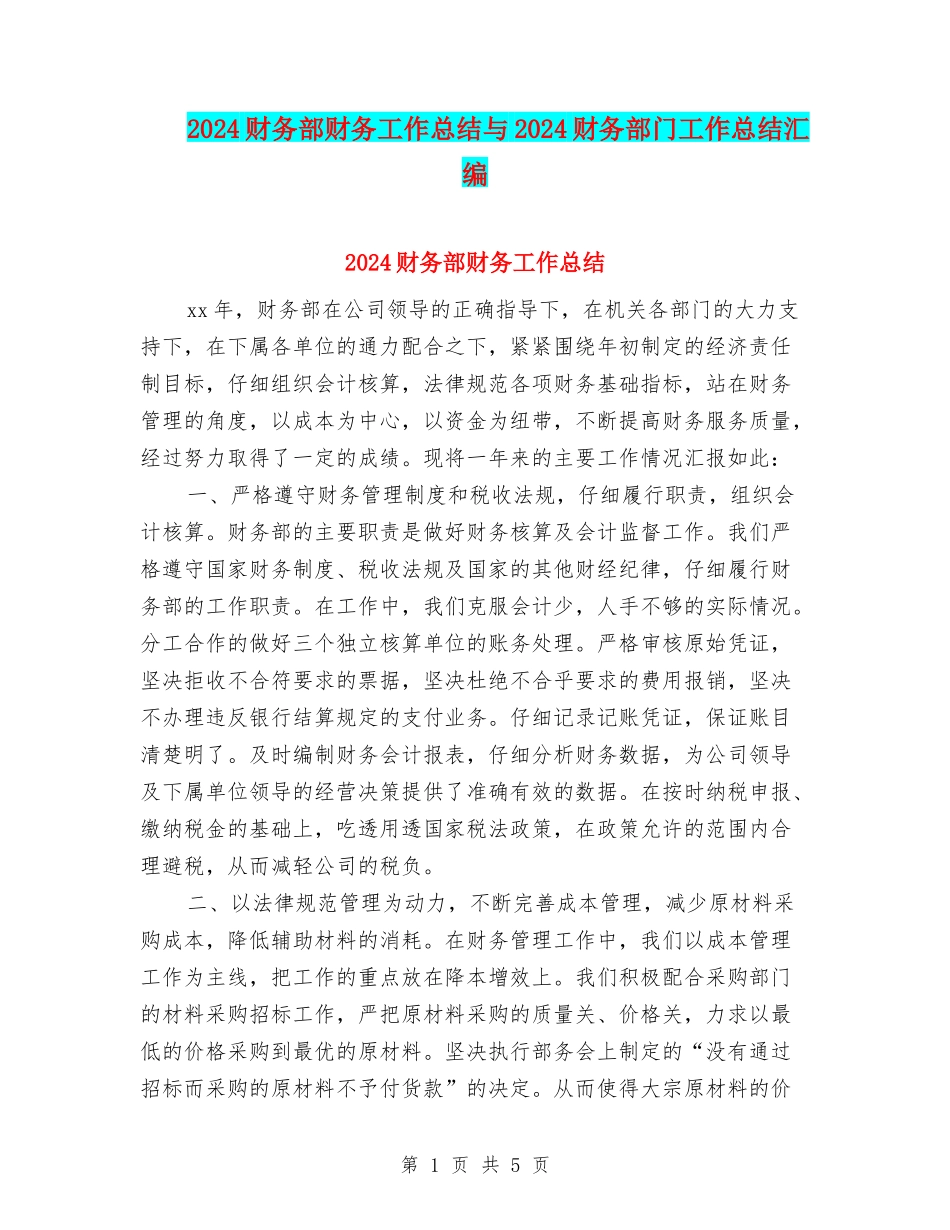 2024财务部财务工作总结与2024财务部门工作总结汇编

2024财务部财务工作总结

xx年，财务部在公司领导的正确指导下，在机关各部门的大力支持下，在下属各单位的通力配合之下，紧紧围绕年初制定的经济责任制目标，仔细组织会计核算，法律规范各项财务基础指标，站在财务管理的角度，以成本为中心，以资金为纽带，不断提高财务服务质量，经过努力取得了一定的成绩。现将一年来的主要工作情况汇报如此：

一、严格遵守财务管理制度和税收法规，仔细履行职责，组织会计核算。财务部的主要职责是做好财务核算及会计监督工作。我们严格遵守国家财务制度、税收法规及国家的其他财经纪律，仔细履行财务部的工作职责。在工作中，我们克服会计少，人手不够的实际情况。分工合作的做好三个独立核算单位的账务处理。严格审核原始凭证，坚决拒收不合符要求的票据，坚决杜绝不合乎要求的费用报销，坚决不办理违反银行结算规定的支付业务。仔细记录记账凭证，保证账目清楚明了。及时编制财务会计报表，仔细分析财务数据，为公司领导及下属单位领导的经营决策提供了准确有效的数据。在按时纳税申报、缴纳税金的基础上，吃透用透国家税法政策，在政策允许的范围内合理避税，从而减轻公司的税负。

二、以法律规范管理为动力，不断完善成本管理，减少原材料采购成本，降低辅助材料的消耗。在财务管理工作中，我们以成本管理工作为主线，把工作的重点放在降本增效上。我们积极配合采购部门的材料采购招标工作，严把原材料采购的质量关、价格关，力求以最低的价格采购到最优的原材料。坚决执行部务会上制定的“没有通过招标而采购的原材料不予付货款”的决定。从而使得大宗原材料的价

第 1 页 共 5 页